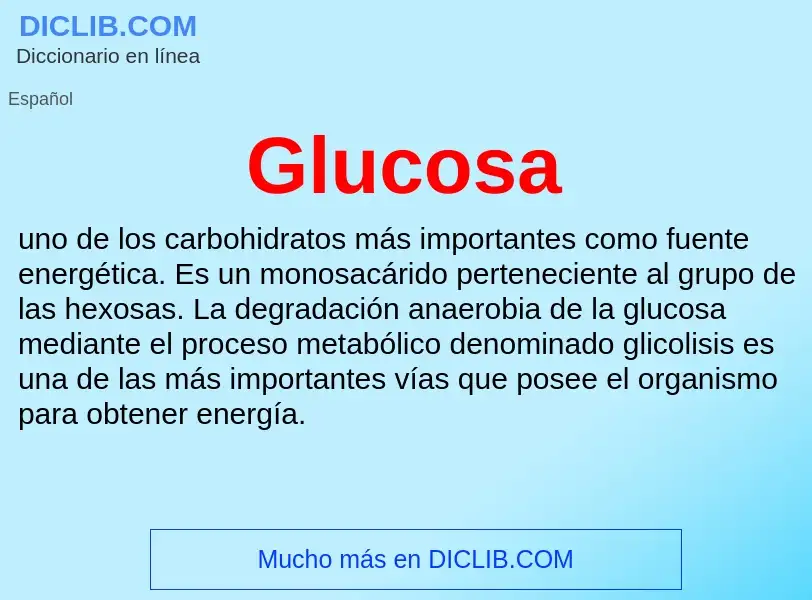 DICLIB.COM
Diccionario en línea

Español

Glucosa

uno de los carbohidratos más importantes como fuente energética. Es un monosacárido perteneciente al grupo de las hexosas. La degradación anaerobia de la glucosa mediante el proceso metabólico denominado glicolisis es una de las más importantes vías que posee el organismo para obtener energía.

Mucho más en DICLIB.COM